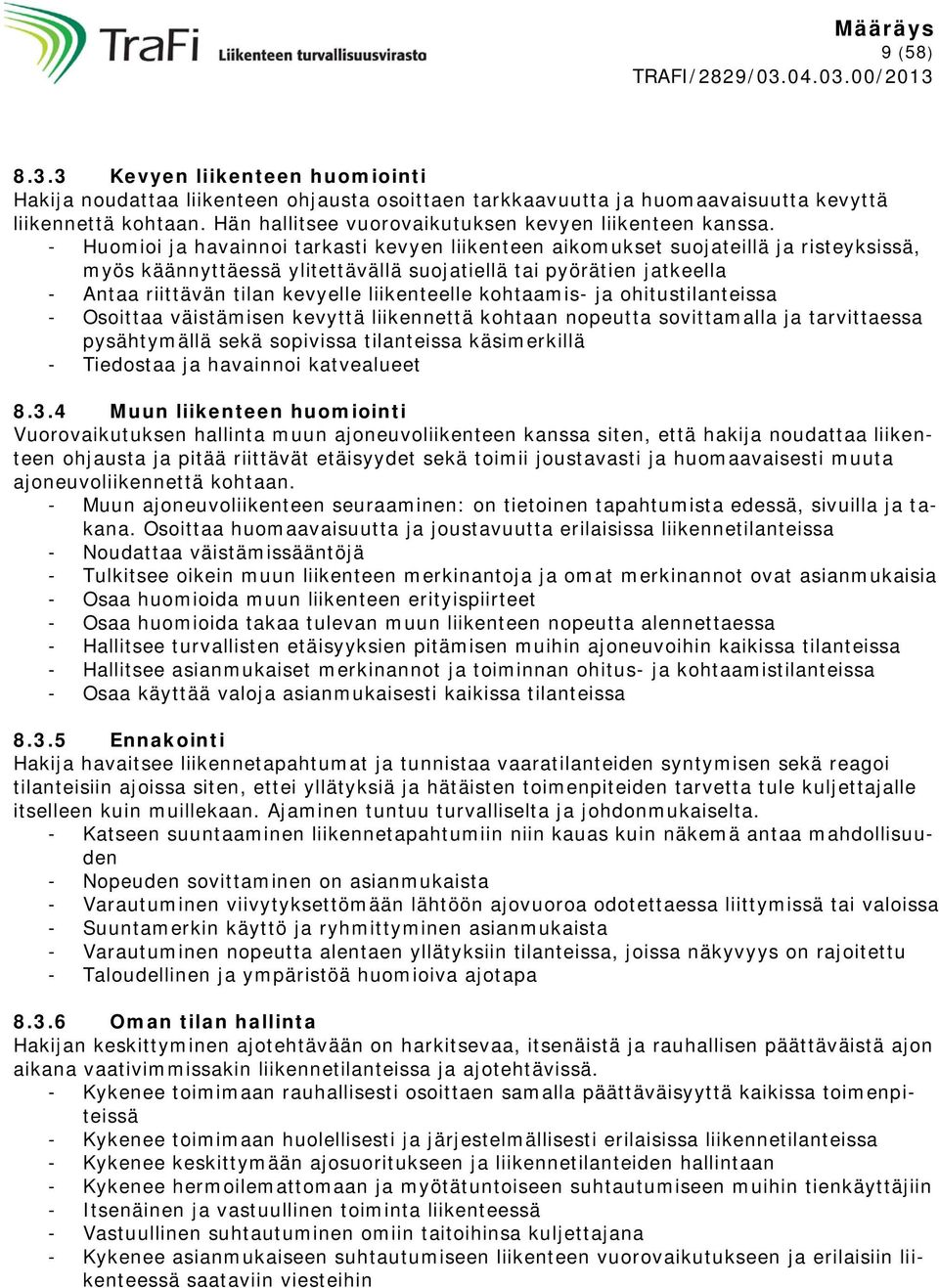 TraFi Liikenteen turvallisuusvirasto

Määräys
9 (58)
TRAFI/2829/03.04.03.00/2013

8.3.3 Kevyen liikenteen huomiointi
Hakija noudattaa liikenteen ohjausta osoittaen tarkkaavuutta ja huomaavaisuutta kevyttä liikennettä kohtaan. Hän hallitsee vuorovaikutuksen kevyen liikenteen kanssa.
- Huomioi ja havainnoi tarkasti kevyen liikenteen aikomukset suojateillä ja risteyksissä, myös käännyttäessä ylitettävällä suojatiellä tai pyörätien jatkeella
- Antaa riittävän tilan kevyelle liikenteelle kohtaamis- ja ohitustilanteissa
- Osoittaa väistämisen kevyttä liikennettä kohtaan nopeutta sovittamalla ja tarvittaessa pysähtymällä sekä sopivissa tilanteissa käsimerkillä
- Tiedostaa ja havainnoi katvealueet

8.3.4 Muun liikenteen huomiointi
Vuorovaikutuksen hallinta muun ajoneuvoliikenteen kanssa siten, että hakija noudattaa liikenteen ohjausta ja pitää riittävät etäisyydet sekä toimii joustavasti ja huomaavaisesti muuta ajoneuvoliikennettä kohtaan.
- Muun ajoneuvoliikenteen seuraaminen: on tietoinen tapahtumista edessä, sivuilla ja takana. Osoittaa huomaavaisuutta ja joustavuutta erilaisissa liikennetilanteissa
- Noudattaa väistämissääntöjä
- Tulkitsee oikein muun liikenteen merkinantoja ja omat merkinannot ovat asianmukaisia
- Osaa huomioida muun liikenteen erityispiirteet
- Osaa huomioida takaa tulevan muun liikenteen nopeutta alennettaessa
- Hallitsee turvallisten etäisyyksien pitämisen muihin ajoneuvoihin kaikissa tilanteissa
- Hallitsee asianmukaiset merkinannot ja toiminnan ohitus- ja kohtaamistilanteissa
- Osaa käyttää valoja asianmukaisesti kaikissa tilanteissa

8.3.5 Ennakointi
Hakija havaitsee liikennetapahtumat ja tunnistaa vaaratilanteiden syntymisen sekä reagoi tilanteisiin ajoissa siten, ettei yllätyksiä ja hätäisten toimenpiteiden tarvetta tule kuljettajalle itselleen kuin muillekaan. Ajaminen tuntuu turvalliselta ja johdonmukaiselta.
- Katseen suuntaaminen liikennetapahtumiin niin kauas kuin näkemä antaa mahdollisuuden
- Nopeuden sovittaminen on asianmukaista
- Varautuminen viivytyksettömään lähtöön ajovuoroa odotettaessa liittymissä tai valoissa
- Suuntamerkin käyttö ja ryhmittyminen asianmukaista
- Varautuminen nopeutta alentaen yllätyksiin tilanteissa, joissa näkyvyys on rajoitettu
- Taloudellinen ja ympäristöä huomioiva ajotapa

8.3.6 Oman tilan hallinta
Hakijan keskittyminen ajotehtävään on harkitsevaa, itsenäistä ja rauhallisen päättäväistä ajon aikana vaativimmissakin liikennetilanteissa ja ajotehtävissä.
- Kykenee toimimaan rauhallisesti osoittaen samalla päättäväisyyttä kaikissa toimenpiteissä
- Kykenee toimimaan huolellisesti ja järjestelmällisesti erilaisissa liikennetilanteissa
- Kykenee keskittymään ajosuoritukseen ja liikennetilanteiden hallintaan
- Kykenee hermoilemattomaan ja myötätuntoiseen suhtautumiseen muihin tienkäyttäjiin
- Itsenäinen ja vastuullinen toiminta liikenteessä
- Vastuullinen suhtautuminen omiin taitoihinsa kuljettajana
- Kykenee asianmukaiseen suhtautumiseen liikenteen vuorovaikutukseen ja erilaisiin liikenteessä saataviin viesteihin